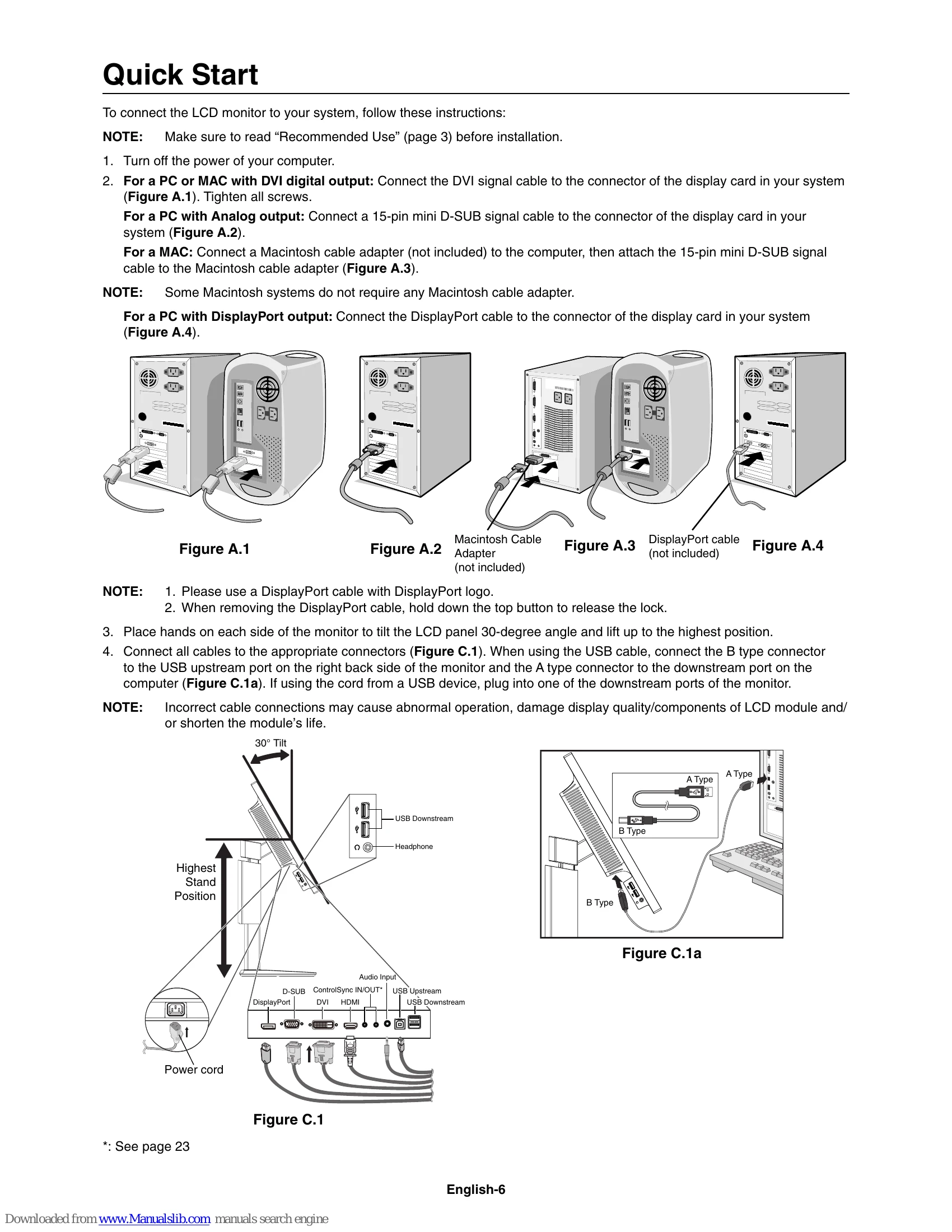 Quick Start

To connect the LCD monitor to your system, follow these instructions:

NOTE: Make sure to read “Recommended Use” (page 3) before installation.

1. Turn off the power of your computer.

2. For a PC or MAC with DVI digital output: Connect the DVI signal cable to the connector of the display card in your system (Figure A.1). Tighten all screws.

For a PC with Analog output: Connect a 15-pin mini D-SUB signal cable to the connector of the display card in your system (Figure A.2).

For a MAC: Connect a Macintosh cable adapter (not included) to the computer, then attach the 15-pin mini D-SUB signal cable to the Macintosh cable adapter (Figure A.3).

NOTE: Some Macintosh systems do not require any Macintosh cable adapter.

For a PC with DisplayPort output: Connect the DisplayPort cable to the connector of the display card in your system (Figure A.4).

Figure A.1

Figure A.2

Macintosh Cable Adapter (not included)

Figure A.3

DisplayPort cable (not included)

Figure A.4

NOTE: 1. Please use a DisplayPort cable with DisplayPort logo.
2. When removing the DisplayPort cable, hold down the top button to release the lock.

3. Place hands on each side of the monitor to tilt the LCD panel 30-degree angle and lift up to the highest position.

4. Connect all cables to the appropriate connectors (Figure C.1). When using the USB cable, connect the B type connector to the USB upstream port on the right back side of the monitor and the A type connector to the downstream port on the computer (Figure C.1a). If using the cord from a USB device, plug into one of the downstream ports of the monitor.

NOTE: Incorrect cable connections may cause abnormal operation, damage display quality/components of LCD module and/or shorten the module’s life.

30° Tilt

USB Downstream

Headphone

Highest Stand Position

Audio Input

D-SUB

ControlSync IN/OUT*

USB Upstream

DisplayPort

DVI

HDMI

USB Downstream

Power cord

Figure C.1

A Type

A Type

B Type

B Type

Figure C.1a

*: See page 23

English-6

Downloaded from www.Manualslib.com manuals search engine